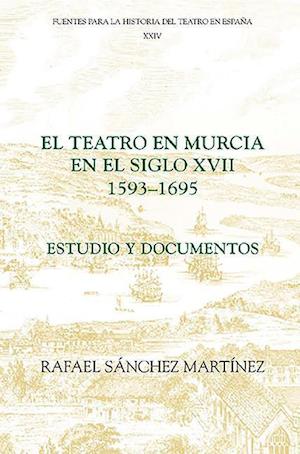 FUENTES PARA LA HISTORIA DEL TEATRO EN ESPAÑA
XXIV

EL TEATRO EN MURCIA EN EL SIGLO XVII 1593–1695

ESTUDIO Y DOCUMENTOS

RAFAEL SÁNCHEZ MARTÍNEZ